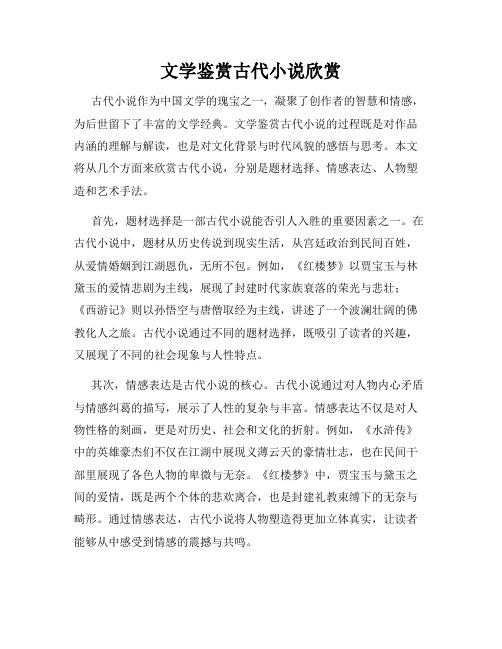 文学鉴赏古代小说欣赏

古代小说作为中国文学的瑰宝之一，凝聚了创作者的智慧和情感，为后世留下了丰富的文学经典。文学鉴赏古代小说的过程既是对作品内涵的理解与解读，也是对文化背景与时代风貌的感悟与思考。本文将从几个方面来欣赏古代小说，分别是题材选择、情感表达、人物塑造和艺术手法。

首先，题材选择是一部古代小说能否引人入胜的重要因素之一。在古代小说中，题材从历史传说到现实生活，从宫廷政治到民间百姓，从爱情婚姻到江湖恩仇，无所不包。例如，《红楼梦》以贾宝玉与林黛玉的爱情悲剧为主线，展现了封建时代家族衰落的荣光与悲壮；《西游记》则以孙悟空与唐僧取经为主线，讲述了一个波澜壮阔的佛教化人之旅。古代小说通过不同的题材选择，既吸引了读者的兴趣，又展现了不同的社会现象与人性特点。

其次，情感表达是古代小说的核心。古代小说通过对人物内心矛盾与情感纠葛的描写，展示了人性的复杂与丰富。情感表达不仅是对人物性格的刻画，更是对历史、社会和文化的折射。例如，《水浒传》中的英雄豪杰们不仅在江湖中展现义薄云天的豪情壮志，也在民间干部里展现了各色人物的卑微与无奈。《红楼梦》中，贾宝玉与黛玉之间的爱情，既是两个个体的悲欢离合，也是封建礼教束缚下的无奈与畸形。通过情感表达，古代小说将人物塑造得更加立体真实，让读者能够从中感受到情感的震撼与共鸣。